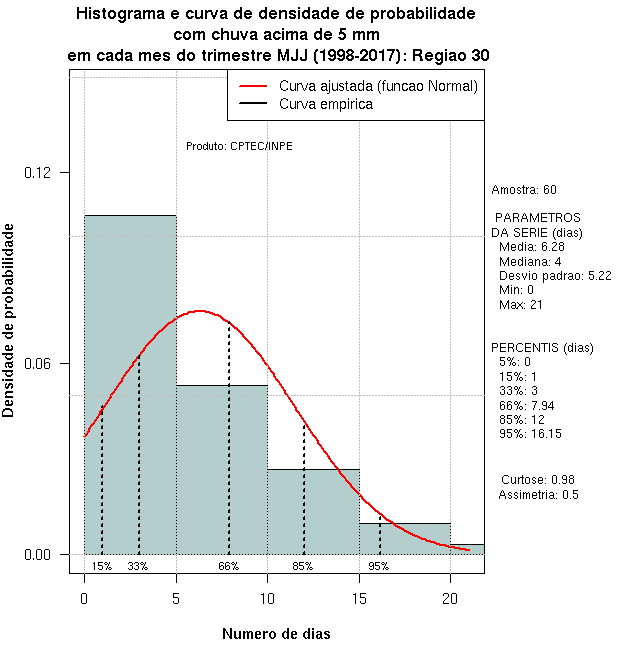 Histograma e curva de densidade de probabilidade
com chuva acima de 5 mm
em cada mes do trimestre MJJ (1998-2017): Regiao 30

Curva ajustada (funcao Normal)
Curva empirica

Produto: CPTEC/INPE

Densidade de probabilidade

0.12
0.06
0.00

15% 33% 66% 85% 95%

0 5 10 15 20

Numero de dias

Amostra: 60

PARAMETROS
DA SERIE (dias)
Media: 6.28
Mediana: 4
Desvio padrao: 5.22
Min: 0
Max: 21

PERCENTIS (dias)
5%: 0
15%: 1
33%: 3
66%: 7.94
85%: 12
95%: 16.15

Curtose: 0.98
Assimetria: 0.5